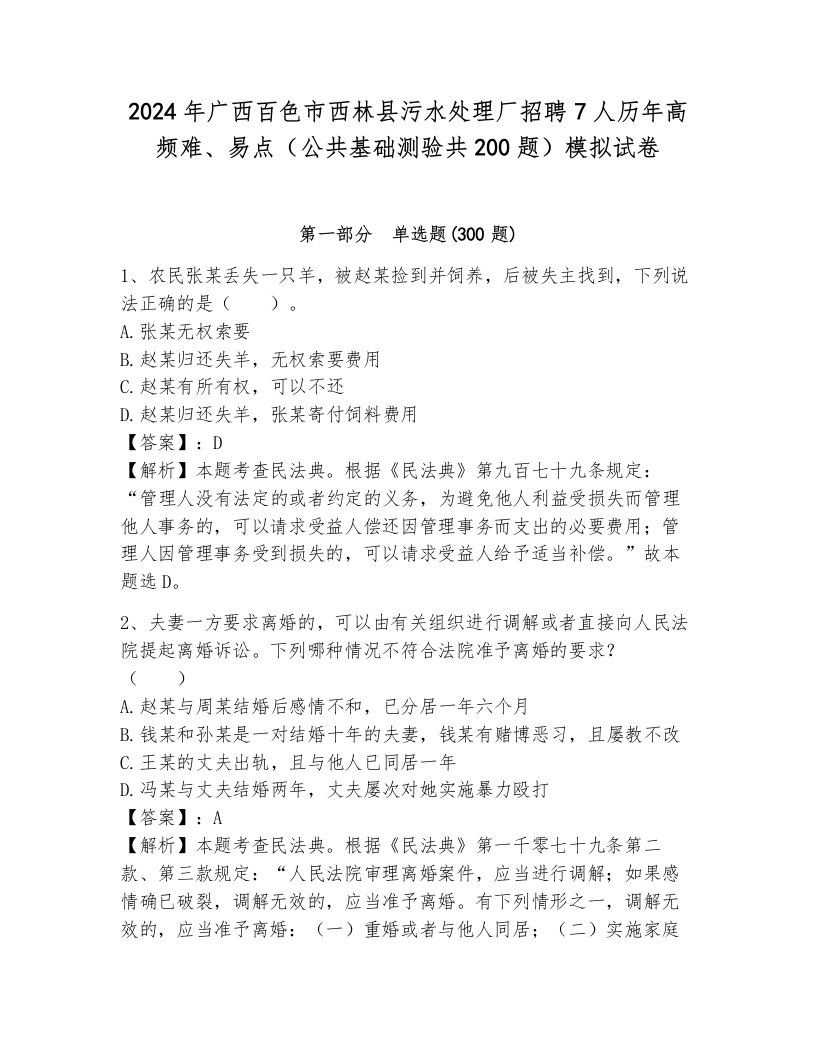 2024年广西百色市西林县污水处理厂招聘7人历年高频难、易点（公共基础测验共200题）模拟试卷

第一部分 单选题(300题)

1、农民张某丢失一只羊，被赵某捡到并饲养，后被失主找到，下列说法正确的是（ ）。
A.张某无权索要
B.赵某归还失羊，无权索要费用
C.赵某有所有权，可以不还
D.赵某归还失羊，张某寄付饲料费用
【答案】：D
【解析】本题考查民法典。根据《民法典》第九百七十九条规定：“管理人没有法定的或者约定的义务，为避免他人利益受损失而管理他人事务的，可以请求受益人偿还因管理事务而支出的必要费用；管理人因管理事务受到损失的，可以请求受益人给予适当补偿。”故本题选D。

2、夫妻一方要求离婚的，可以由有关组织进行调解或者直接向人民法院提起离婚诉讼。下列哪种情况不符合法院准予离婚的要求？（ ）
A.赵某与周某结婚后感情不和，已分居一年六个月
B.钱某和孙某是一对结婚十年的夫妻，钱某有赌博恶习，且屡教不改
C.王某的丈夫出轨，且与他人已同居一年
D.冯某与丈夫结婚两年，丈夫屡次对她实施暴力殴打
【答案】：A
【解析】本题考查民法典。根据《民法典》第一千零七十九条第二款、第三款规定：“人民法院审理离婚案件，应当进行调解；如果感情确已破裂，调解无效的，应当准予离婚。有下列情形之一，调解无效的，应当准予离婚：（一）重婚或者与他人同居；（二）实施家庭